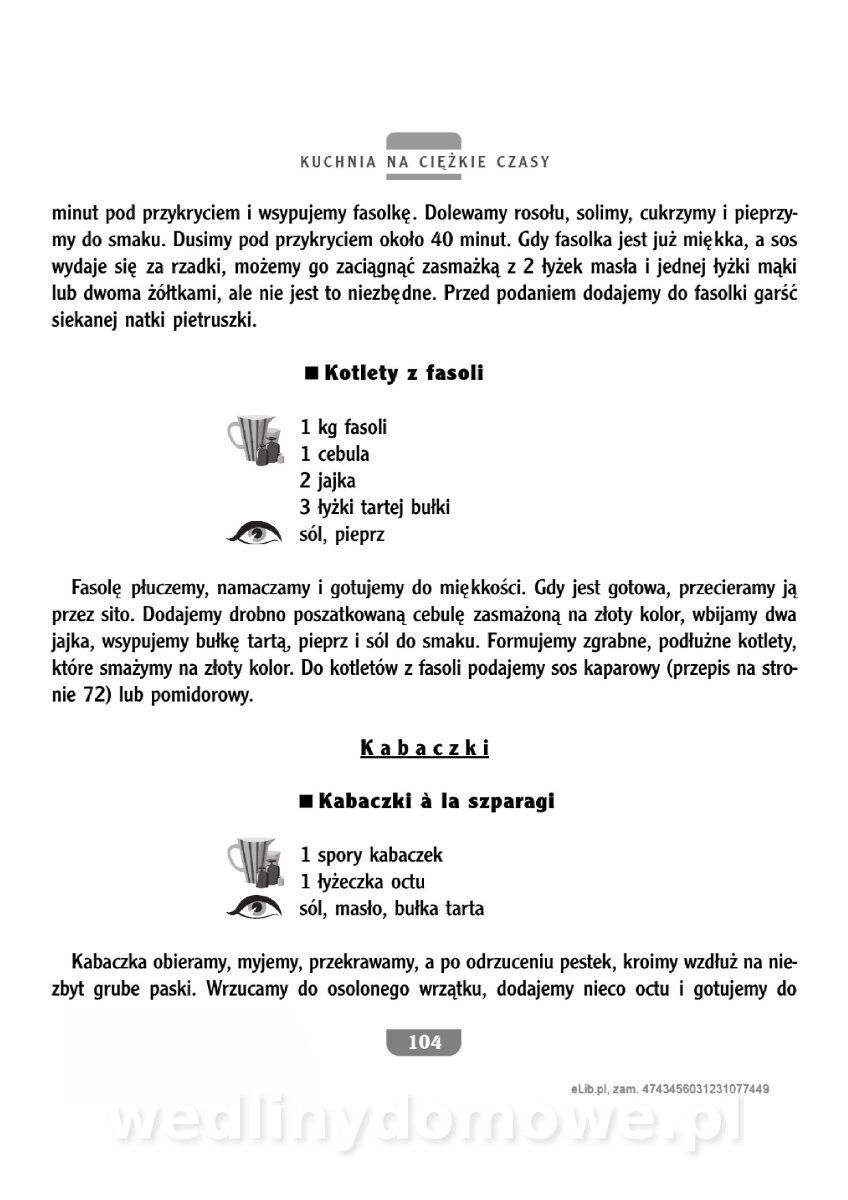 KUCHNIA NA CIĘŻKIE CZASY

minut pod przykryciem i wsypujemy fasolkę. Dolewamy rosołu, solimy, cukrzymy i pieprzymy do smaku. Dusimy pod przykryciem około 40 minut. Gdy fasolka jest już miękka, a sos wydaje się za rzadki, możemy go zaciągnąć zasmażką z 2 łyżek masła i jednej łyżki mąki lub dwoma żółtkami, ale nie jest to niezbędne. Przed podaniem dodajemy do fasolki garść siekanej natki pietruszki.

■ Kotlety z fasoli

1 kg fasoli
1 cebula
2 jajka
3 łyżki tartej bułki
sól, pieprz

Fasolę płuczemy, namaczamy i gotujemy do miękkości. Gdy jest gotowa, przecieramy ją przez sito. Dodajemy drobno poszatkowaną cebulę zasmażoną na złoty kolor, wbijamy dwa jajka, wsypujemy bułkę tartą, pieprz i sól do smaku. Formujemy zgrabne, podłużne kotlety, które smażymy na złoty kolor. Do kotletów z fasoli podajemy sos kaparowy (przepis na stronie 72) lub pomidorowy.

Kabaczki

■ Kabaczki à la szparagi

1 spory kabaczek
1 łyżeczka octu
sól, masło, bułka tarta

Kabaczka obieramy, myjemy, przekrawamy, a po odrzuceniu pestek, kroimy wzdłuż na niezbyt grube paski. Wrzucamy do osolonego wrzątku, dodajemy nieco octu i gotujemy do

104

eLib.pl, zam. 4743456031231077449

wedlinydomowe.pl